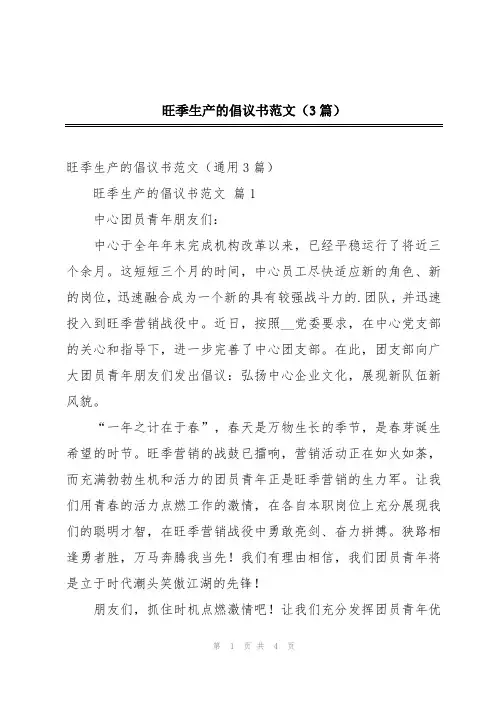 旺季生产的倡议书范文（3篇）

旺季生产的倡议书范文（通用3篇）

旺季生产的倡议书范文 篇1

中心团员青年朋友们：

中心于全年年末完成机构改革以来，已经平稳运行了将近三个余月。这短短三个月的时间，中心员工尽快适应新的角色、新的岗位，迅速融合成为一个新的具有较强战斗力的.团队，并迅速投入到旺季营销战役中。近日，按照__党委要求，在中心党支部的关心和指导下，进一步完善了中心团支部。在此，团支部向广大团员青年朋友们发出倡议：弘扬中心企业文化，展现新队伍新风貌。

“一年之计在于春”，春天是万物生长的季节，是春芽诞生希望的时节。旺季营销的战鼓已擂响，营销活动正在如火如荼，而充满勃勃生机和活力的团员青年正是旺季营销的生力军。让我们用青春的活力点燃工作的激情，在各自本职岗位上充分展现我们的聪明才智，在旺季营销战役中勇敢亮剑、奋力拼搏。狭路相逢勇者胜，万马奔腾我当先！我们有理由相信，我们团员青年将是立于时代潮头笑傲江湖的先锋！

朋友们，抓住时机点燃激情吧！让我们充分发挥团员青年优

第 1 页 共 4 页